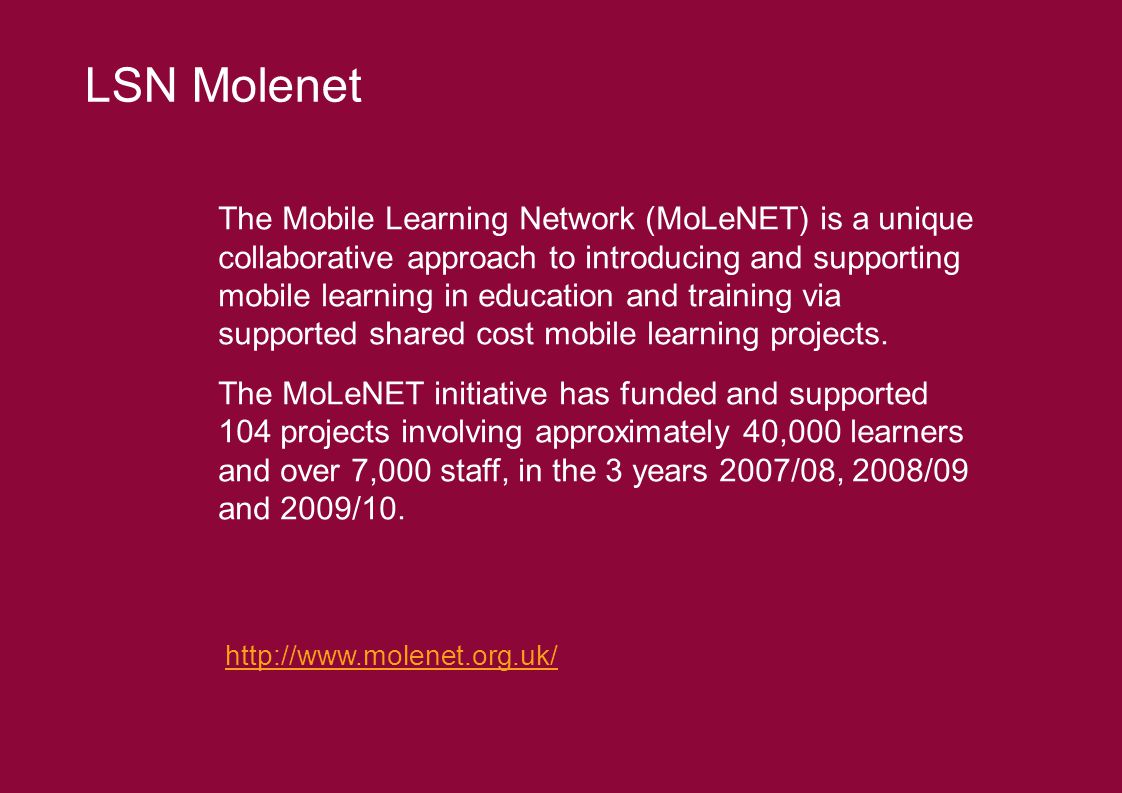 LSN Molenet

The Mobile Learning Network (MoLeNET) is a unique collaborative approach to introducing and supporting mobile learning in education and training via supported shared cost mobile learning projects.

The MoLeNET initiative has funded and supported 104 projects involving approximately 40,000 learners and over 7,000 staff, in the 3 years 2007/08, 2008/09 and 2009/10.

http://www.molenet.org.uk/